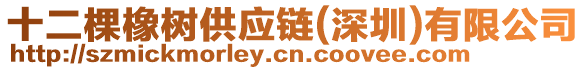 十二棵橡树供应链(深圳)有限公司
http://szmickmorley.cn.coovee.com